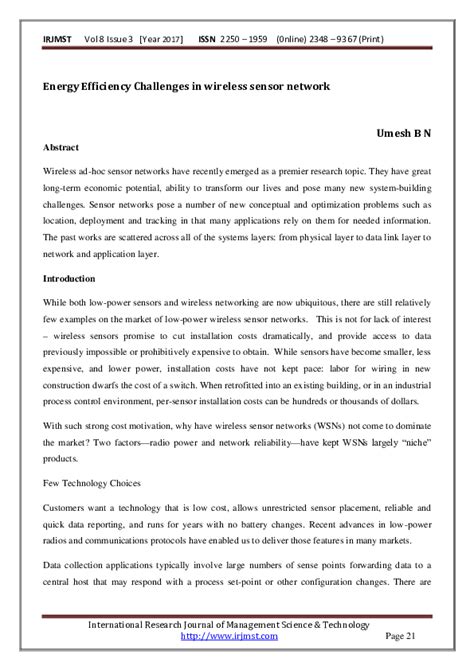 IRJMST Vol 8 Issue 3 [Year 2017] ISSN 2250 – 1959 (Online) 2348 – 9367 (Print)

Energy Efficiency Challenges in wireless sensor network

Umesh B N

Abstract

Wireless ad-hoc sensor networks have recently emerged as a premier research topic. They have great long-term economic potential, ability to transform our lives and pose many new system-building challenges. Sensor networks pose a number of new conceptual and optimization problems such as location, deployment and tracking in that many applications rely on them for needed information. The past works are scattered across all of the systems layers: from physical layer to data link layer to network and application layer.

Introduction

While both low-power sensors and wireless networking are now ubiquitous, there are still relatively few examples on the market of low-power wireless sensor networks. This is not for lack of interest – wireless sensors promise to cut installation costs dramatically, and provide access to data previously impossible or prohibitively expensive to obtain. While sensors have become smaller, less expensive, and lower power, installation costs have not kept pace: labor for wiring in new construction dwarfs the cost of a switch. When retrofitted into an existing building, or in an industrial process control environment, per-sensor installation costs can be hundreds or thousands of dollars.

With such strong cost motivation, why have wireless sensor networks (WSNs) not come to dominate the market? Two factors—radio power and network reliability—have kept WSNs largely "niche" products.

Few Technology Choices

Customers want a technology that is low cost, allows unrestricted sensor placement, reliable and quick data reporting, and runs for years with no battery changes. Recent advances in low-power radios and communications protocols have enabled us to deliver those features in many markets.

Data collection applications typically involve large numbers of sense points forwarding data to a central host that may respond with a process set-point or other configuration changes. There are

International Research Journal of Management Science & Technology
http://www.irjmst.com Page 21